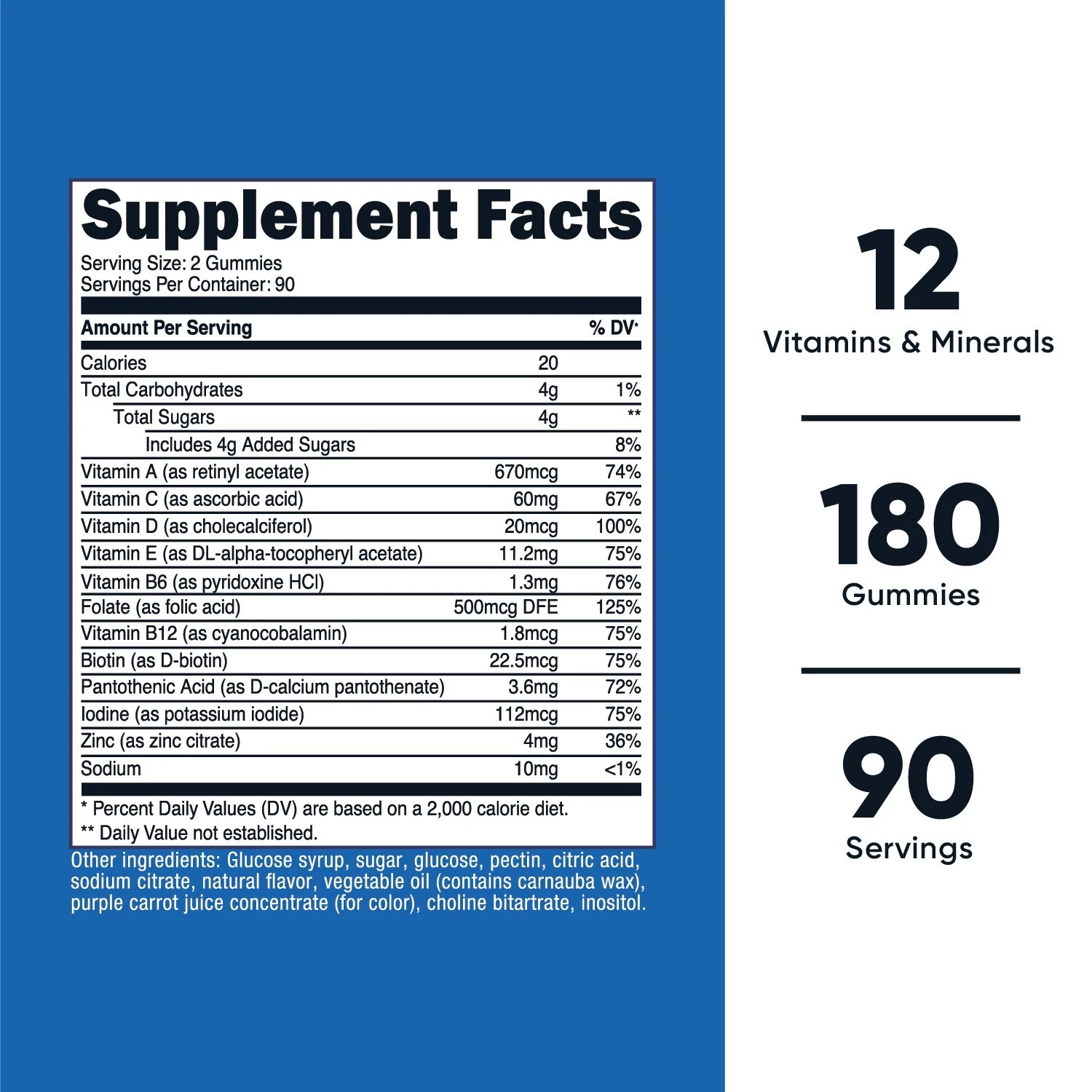 Supplement Facts
Serving Size: 2 Gummies
Servings Per Container: 90

| Amount Per Serving | | % DV* |
|---|---|---|
| Calories | 20 | |
| Total Carbohydrates | 4g | 1% |
| Total Sugars | 4g | ** |
| Includes 4g Added Sugars | | 8% |
| Vitamin A (as retinyl acetate) | 670mcg | 74% |
| Vitamin C (as ascorbic acid) | 60mg | 67% |
| Vitamin D (as cholecalciferol) | 20mcg | 100% |
| Vitamin E (as DL-alpha-tocopheryl acetate) | 11.2mg | 75% |
| Vitamin B6 (as pyridoxine HCl) | 1.3mg | 76% |
| Folate (as folic acid) | 500mcg DFE | 125% |
| Vitamin B12 (as cyanocobalamin) | 1.8mcg | 75% |
| Biotin (as D-biotin) | 22.5mcg | 75% |
| Pantothenic Acid (as D-calcium pantothenate) | 3.6mg | 72% |
| Iodine (as potassium iodide) | 112mcg | 75% |
| Zinc (as zinc citrate) | 4mg | 36% |
| Sodium | 10mg | <1% |

* Percent Daily Values (DV) are based on a 2,000 calorie diet.
** Daily Value not established.

Other ingredients: Glucose syrup, sugar, glucose, pectin, citric acid, sodium citrate, natural flavor, vegetable oil (contains carnauba wax), purple carrot juice concentrate (for color), choline bitartrate, inositol.

12
Vitamins & Minerals

180
Gummies

90
Servings